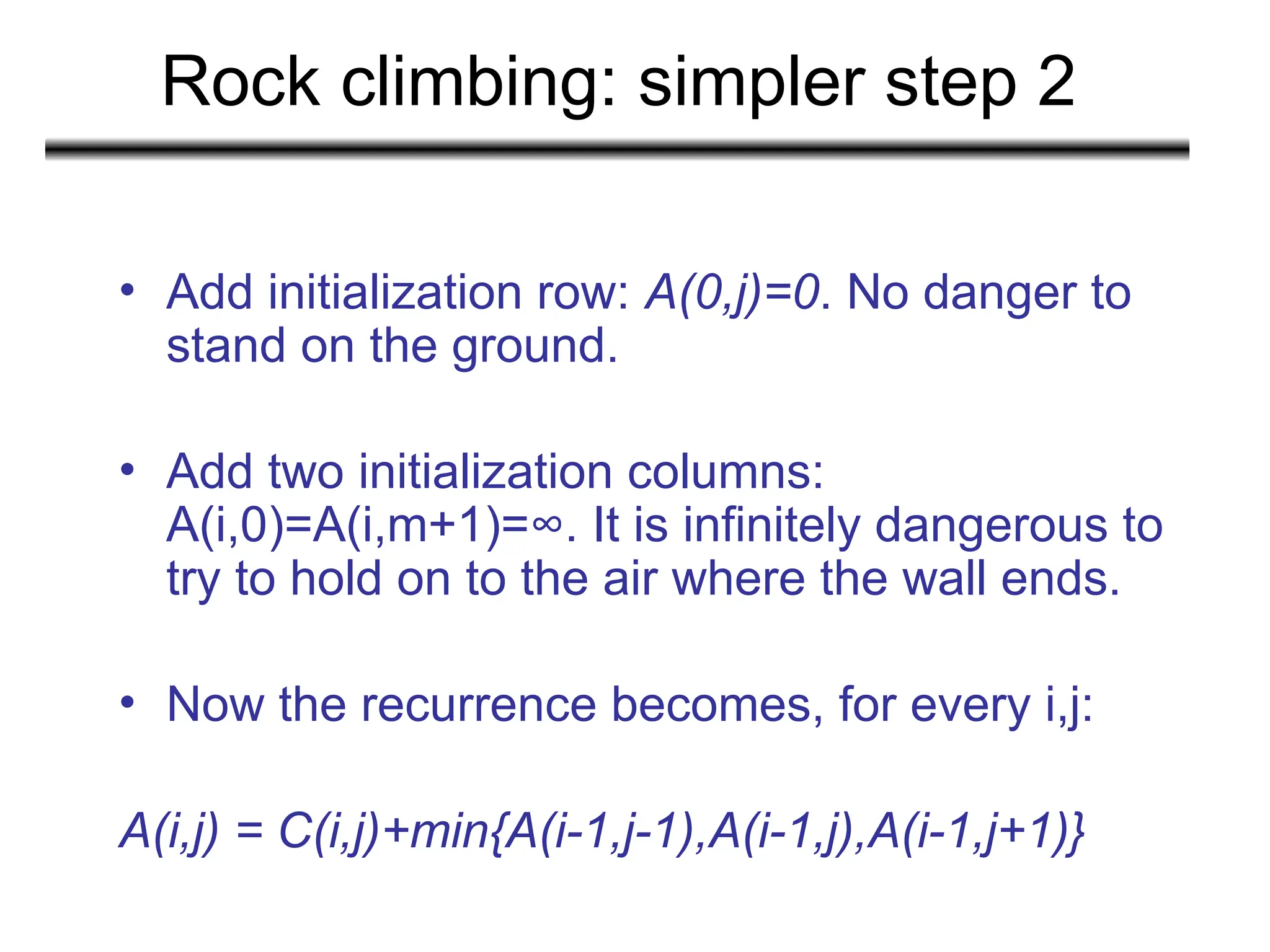 Rock climbing: simpler step 2

• Add initialization row: $A(0,j)=0$. No danger to stand on the ground.

• Add two initialization columns: $A(i,0)=A(i,m+1)=\infty$. It is infinitely dangerous to try to hold on to the air where the wall ends.

• Now the recurrence becomes, for every i,j:

$A(i,j) = C(i,j)+min\{A(i-1,j-1),A(i-1,j),A(i-1,j+1)\}$